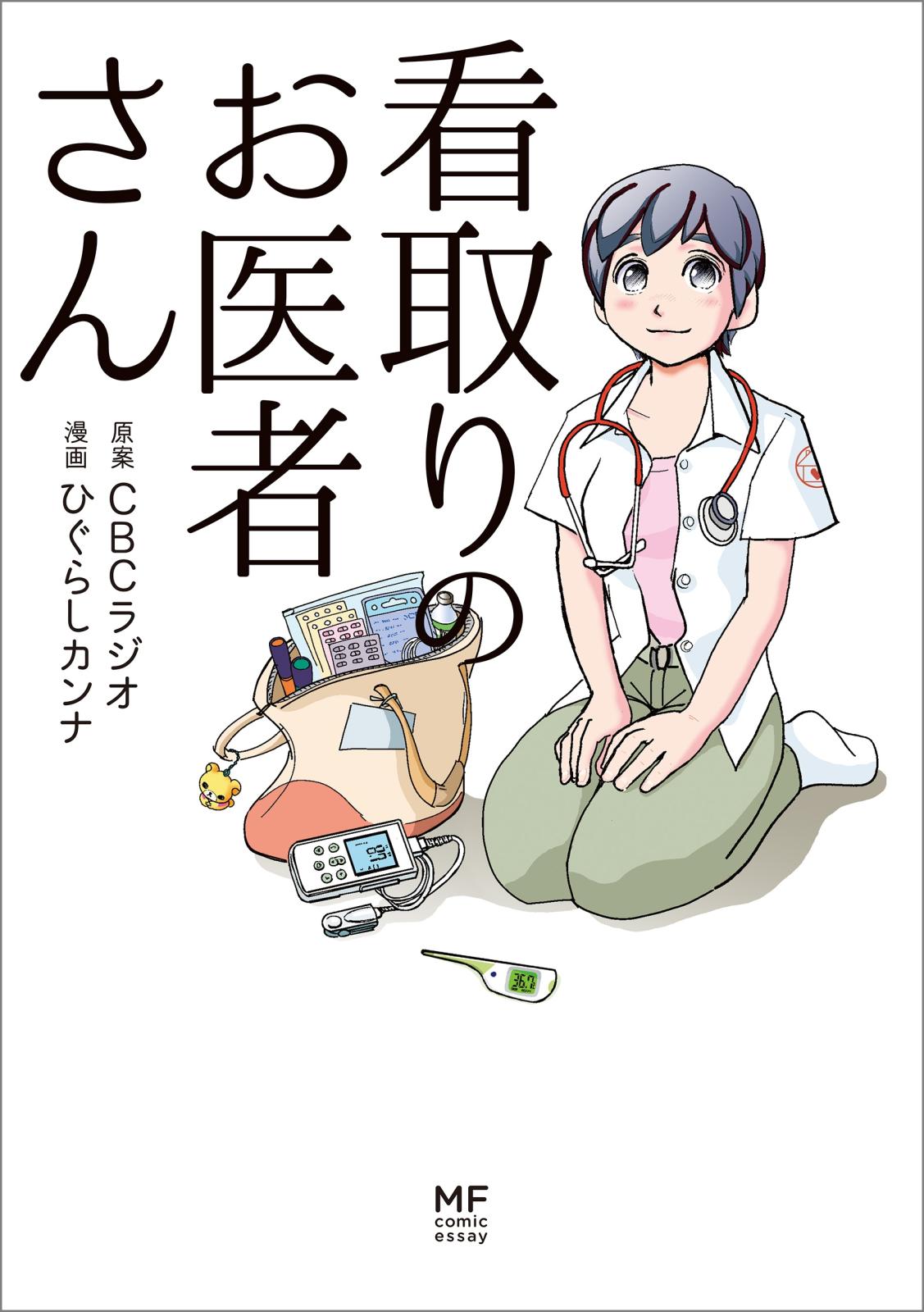 看取りのお医者さん

原案 CBCラジオ
漫画 ひぐらしカンナ

36.7

MF
comic
essay